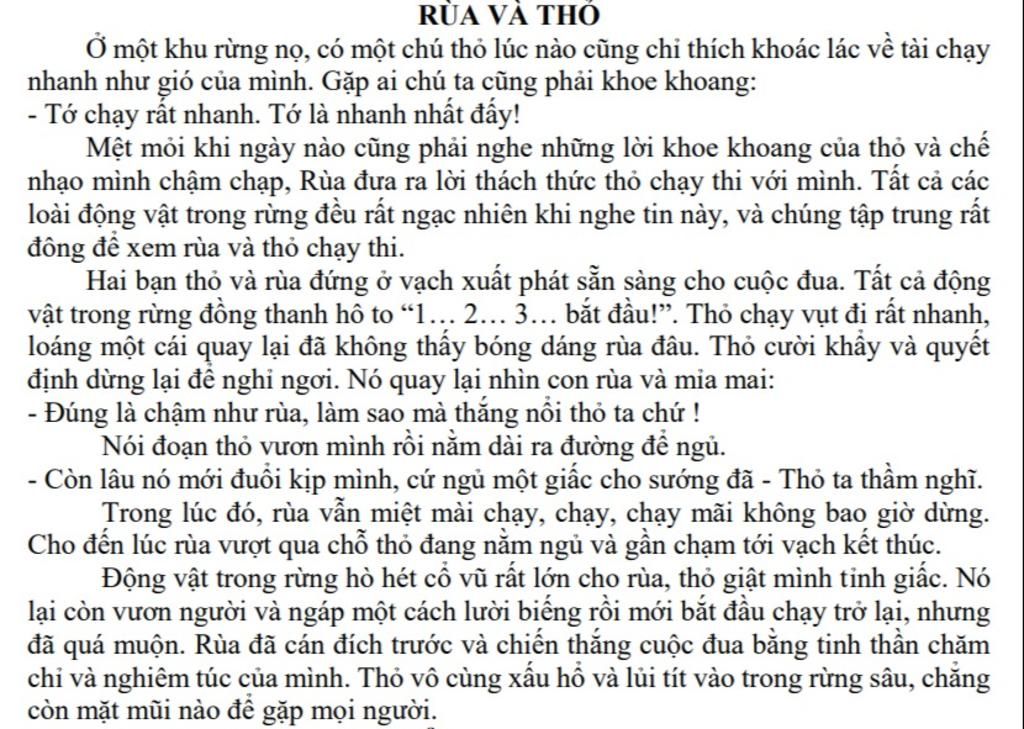 RÙA VÀ THỎ

Ở một khu rừng nọ, có một chú thỏ lúc nào cũng chỉ thích khoác lác về tài chạy nhanh như gió của mình. Gặp ai chú ta cũng phải khoe khoang:
- Tớ chạy rất nhanh. Tớ là nhanh nhất đấy!

Mệt mỏi khi ngày nào cũng phải nghe những lời khoe khoang của thỏ và chế nhạo mình chậm chạp, Rùa đưa ra lời thách thức thỏ chạy thi với mình. Tất cả các loài động vật trong rừng đều rất ngạc nhiên khi nghe tin này, và chúng tập trung rất đông để xem rùa và thỏ chạy thi.

Hai bạn thỏ và rùa đứng ở vạch xuất phát sẵn sàng cho cuộc đua. Tất cả động vật trong rừng đồng thanh hô to “1… 2… 3… bắt đầu!”. Thỏ chạy vụt đi rất nhanh, loáng một cái quay lại đã không thấy bóng dáng rùa đâu. Thỏ cười khẩy và quyết định dừng lại để nghỉ ngơi. Nó quay lại nhìn con rùa và mỉa mai:
- Đúng là chậm như rùa, làm sao mà thắng nổi thỏ ta chứ !

Nói đoạn thỏ vươn mình rồi nằm dài ra đường để ngủ.
- Còn lâu nó mới đuổi kịp mình, cứ ngủ một giấc cho sướng đã - Thỏ ta thầm nghĩ.

Trong lúc đó, rùa vẫn miệt mài chạy, chạy, chạy mãi không bao giờ dừng. Cho đến lúc rùa vượt qua chỗ thỏ đang nằm ngủ và gần chạm tới vạch kết thúc.

Động vật trong rừng hò hét cổ vũ rất lớn cho rùa, thỏ giật mình tỉnh giấc. Nó lại còn vươn người và ngáp một cách lười biếng rồi mới bắt đầu chạy trở lại, nhưng đã quá muộn. Rùa đã cán đích trước và chiến thắng cuộc đua bằng tinh thần chăm chỉ và nghiêm túc của mình. Thỏ vô cùng xấu hổ và lủi tít vào trong rừng sâu, chẳng còn mặt mũi nào để gặp mọi người.